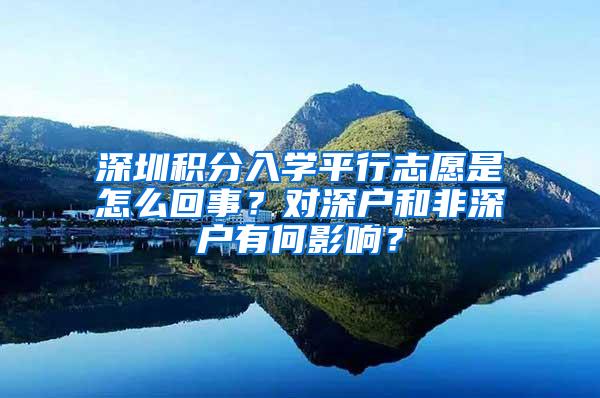 深圳积分入学平行志愿是怎么回事？对深户和非深户有何影响？